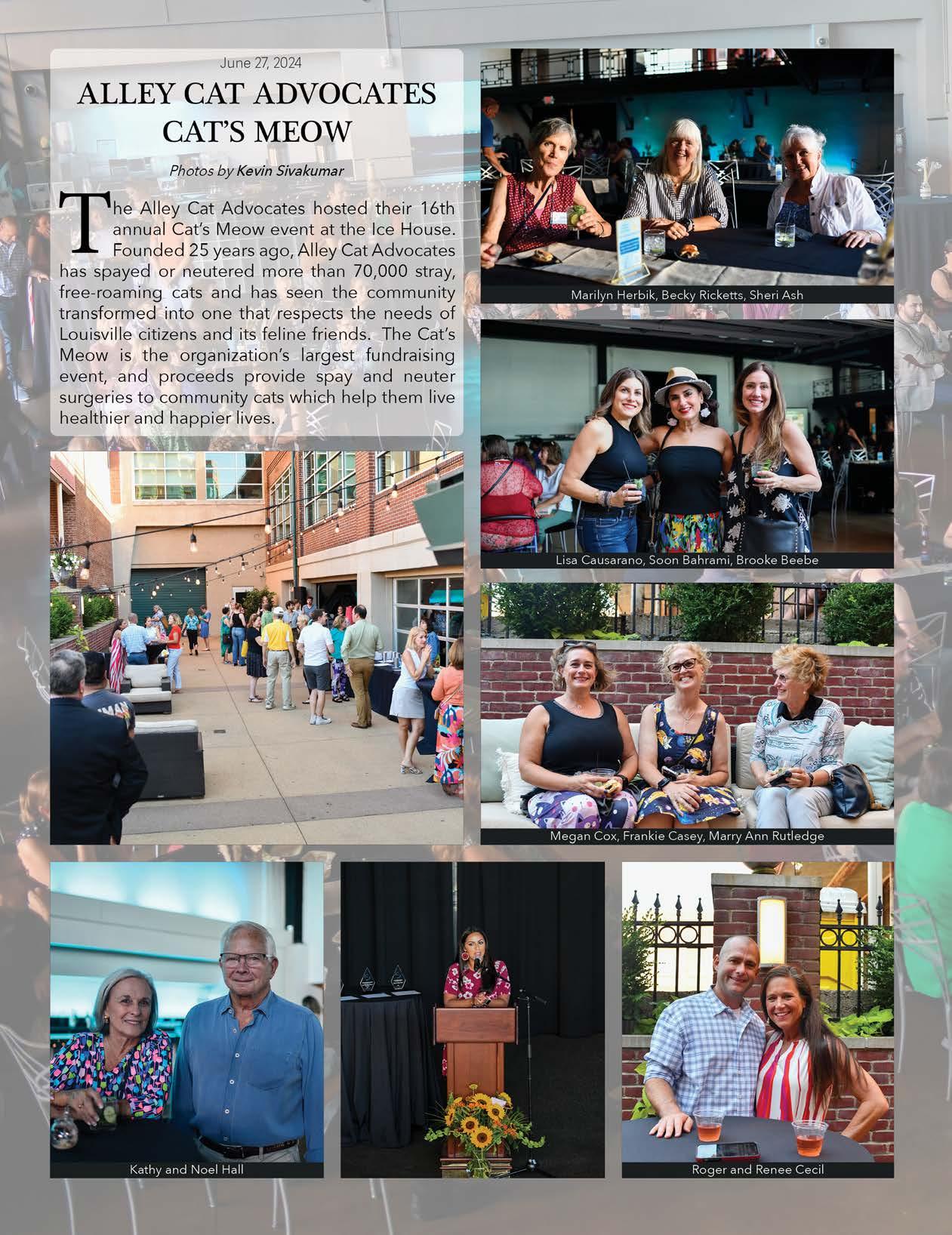 June 27, 2024

ALLEY CAT ADVOCATES CAT'S MEOW

Photos by Kevin Sivakumar

The Alley Cat Advocates hosted their 16th annual Cat's Meow event at the Ice House. Founded 25 years ago, Alley Cat Advocates has spayed or neutered more than 70,000 stray, free-roaming cats and has seen the community transformed into one that respects the needs of Louisville citizens and its feline friends. The Cat's Meow is the organization's largest fundraising event, and proceeds provide spay and neuter surgeries to community cats which help them live healthier and happier lives.

Marilyn Herbik, Becky Ricketts, Sheri Ash

Lisa Causarano, Soon Bahrami, Brooke Beebe

Megan Cox, Frankie Casey, Marry Ann Rutledge

Kathy and Noel Hall

Roger and Renee Cecil